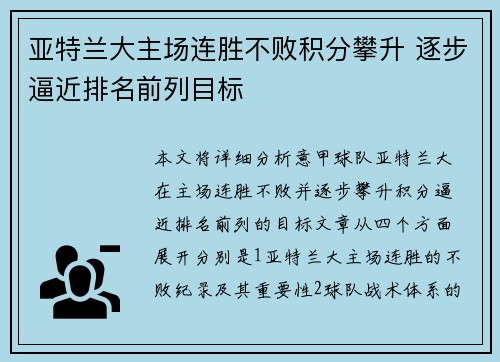 亚特兰大主场连胜不败积分攀升 逐步逼近排名前列目标

本文将详细分析意甲球队亚特兰大在主场连胜不败并逐步攀升积分逼近排名前列的目标文章从四个方面展开分别是1亚特兰大主场连胜的不败纪录及其重要性2球队战术体系的